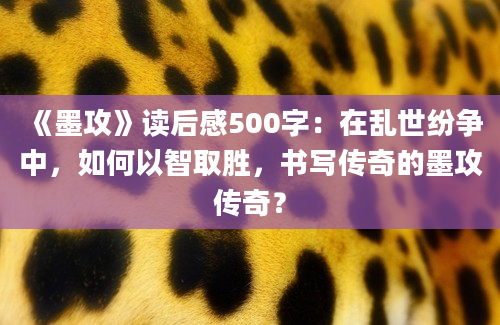 《墨攻》读后感500字：在乱世纷争中，如何以智取胜，书写传奇的墨攻传奇？